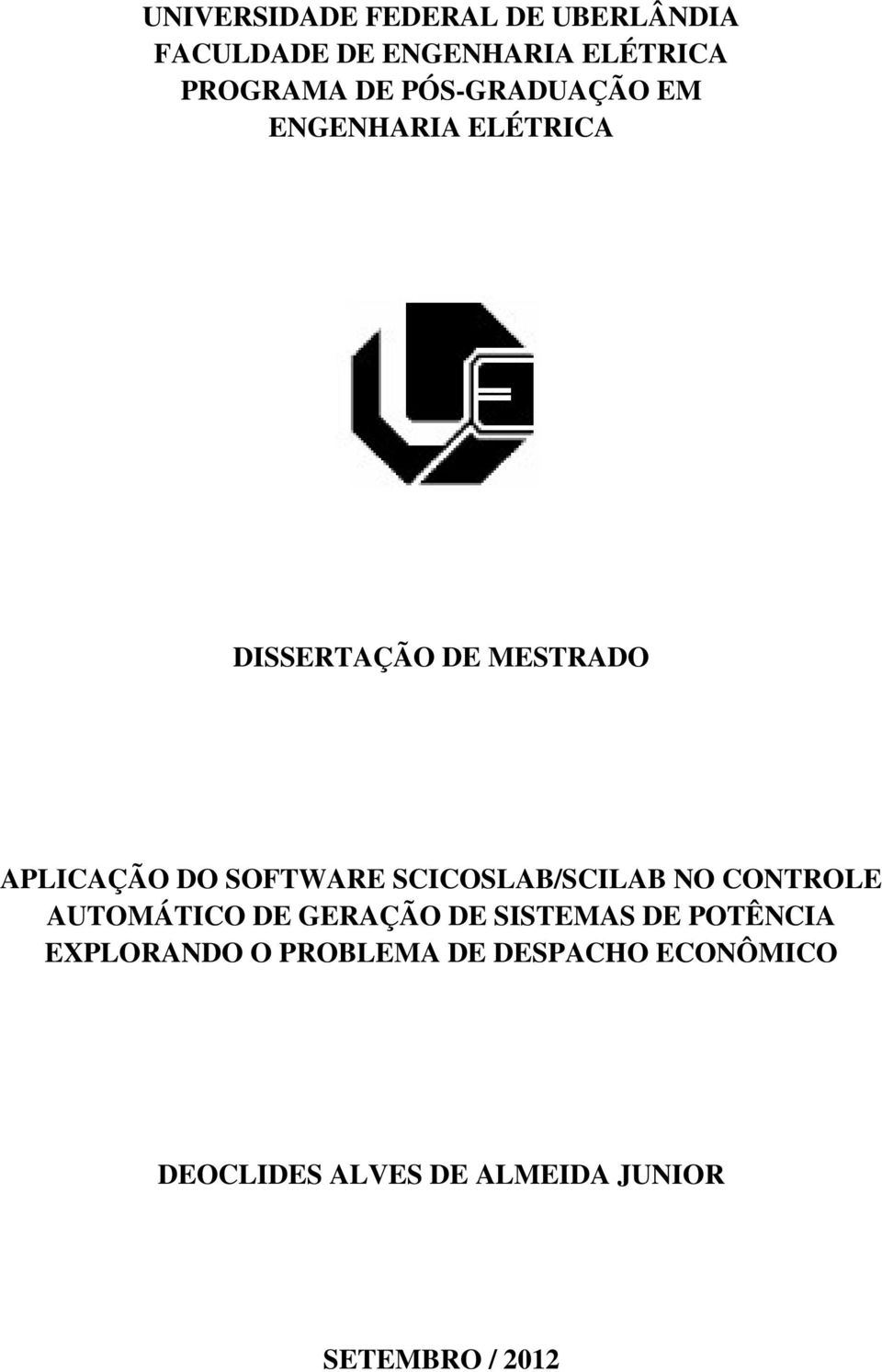 UNIVERSIDADE FEDERAL DE UBERLÂNDIA
FACULDADE DE ENGENHARIA ELÉTRICA
PROGRAMA DE PÓS-GRADUAÇÃO EM
ENGENHARIA ELÉTRICA

DISSERTAÇÃO DE MESTRADO

APLICAÇÃO DO SOFTWARE SCICOSLAB/SCILAB NO CONTROLE AUTOMÁTICO DE GERAÇÃO DE SISTEMAS DE POTÊNCIA EXPLORANDO O PROBLEMA DE DESPACHO ECONÔMICO

DEOCLIDES ALVES DE ALMEIDA JUNIOR

SETEMBRO / 2012